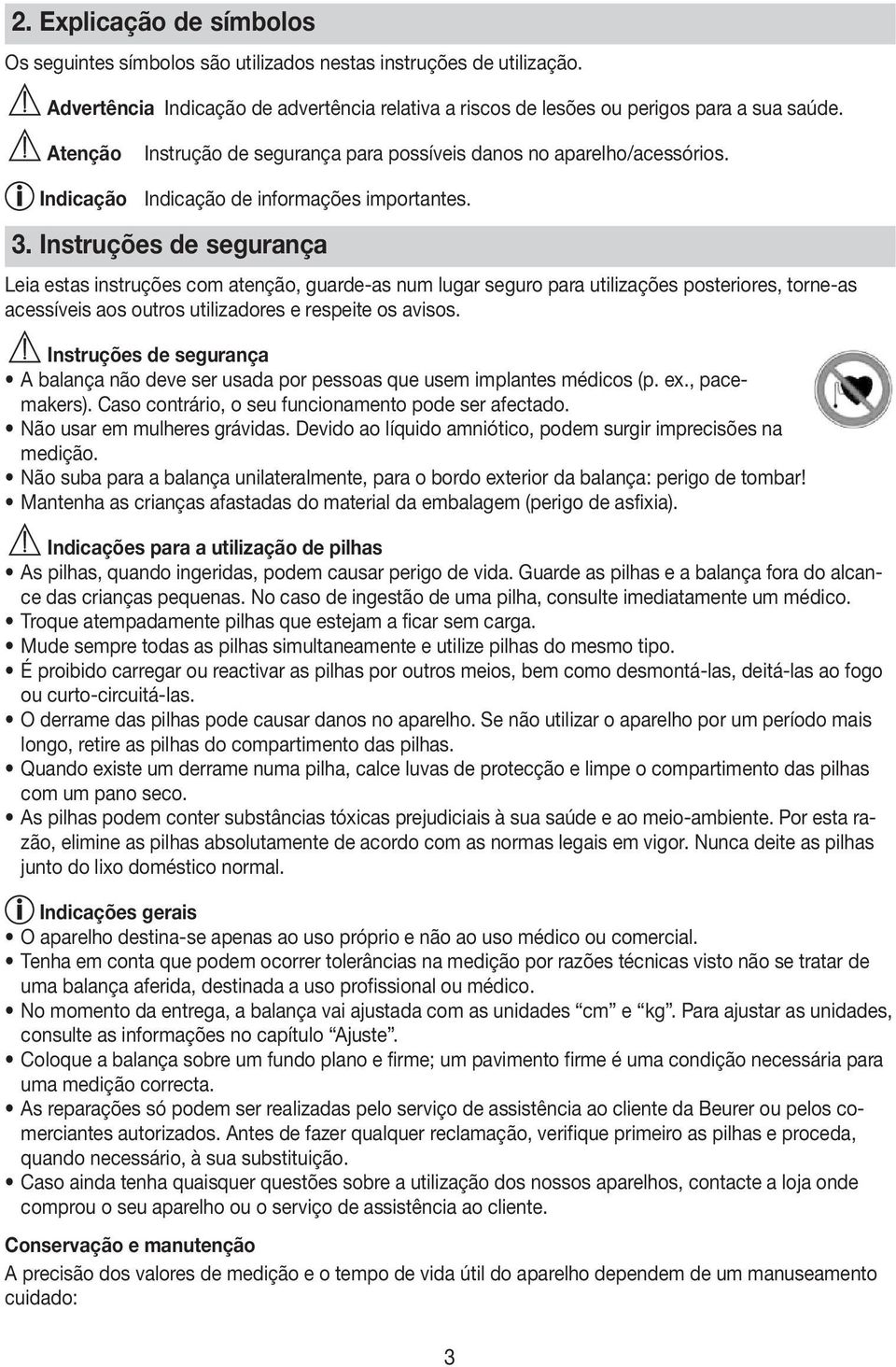 2. Explicação de símbolos

Os seguintes símbolos são utilizados nestas instruções de utilização.

Advertência Indicação de advertência relativa a riscos de lesões ou perigos para a sua saúde.

Atenção Instrução de segurança para possíveis danos no aparelho/acessórios.

Indicação Indicação de informações importantes.

3. Instruções de segurança

Leia estas instruções com atenção, guarde-as num lugar seguro para utilizações posteriores, torne-as acessíveis aos outros utilizadores e respeite os avisos.

Instruções de segurança

• A balança não deve ser usada por pessoas que usem implantes médicos (p. ex., pacemakers). Caso contrário, o seu funcionamento pode ser afectado.
• Não usar em mulheres grávidas. Devido ao líquido amniótico, podem surgir imprecisões na medição.
• Não suba para a balança unilateralmente, para o bordo exterior da balança: perigo de tombar!
• Mantenha as crianças afastadas do material da embalagem (perigo de asfixia).

Indicações para a utilização de pilhas

• As pilhas, quando ingeridas, podem causar perigo de vida. Guarde as pilhas e a balança fora do alcance das crianças pequenas. No caso de ingestão de uma pilha, consulte imediatamente um médico.
• Troque atempadamente pilhas que estejam a ficar sem carga.
• Mude sempre todas as pilhas simultaneamente e utilize pilhas do mesmo tipo.
• É proibido carregar ou reactivar as pilhas por outros meios, bem como desmontá-las, deitá-las ao fogo ou curto-circuitá-las.
• O derrame das pilhas pode causar danos no aparelho. Se não utilizar o aparelho por um período mais longo, retire as pilhas do compartimento das pilhas.
• Quando existe um derrame numa pilha, calce luvas de protecção e limpe o compartimento das pilhas com um pano seco.
• As pilhas podem conter substâncias tóxicas prejudiciais à sua saúde e ao meio-ambiente. Por esta razão, elimine as pilhas absolutamente de acordo com as normas legais em vigor. Nunca deite as pilhas junto do lixo doméstico normal.

Indicações gerais

• O aparelho destina-se apenas ao uso próprio e não ao uso médico ou comercial.
• Tenha em conta que podem ocorrer tolerâncias na medição por razões técnicas visto não se tratar de uma balança aferida, destinada a uso profissional ou médico.
• No momento da entrega, a balança vai ajustada com as unidades “cm” e “kg”. Para ajustar as unidades, consulte as informações no capítulo “Ajuste”.
• Coloque a balança sobre um fundo plano e firme; um pavimento firme é uma condição necessária para uma medição correcta.
• As reparações só podem ser realizadas pelo serviço de assistência ao cliente da Beurer ou pelos comerciantes autorizados. Antes de fazer qualquer reclamação, verifique primeiro as pilhas e proceda, quando necessário, à sua substituição.
• Caso ainda tenha quaisquer questões sobre a utilização dos nossos aparelhos, contacte a loja onde comprou o seu aparelho ou o serviço de assistência ao cliente.

Conservação e manutenção

A precisão dos valores de medição e o tempo de vida útil do aparelho dependem de um manuseamento cuidado:

3